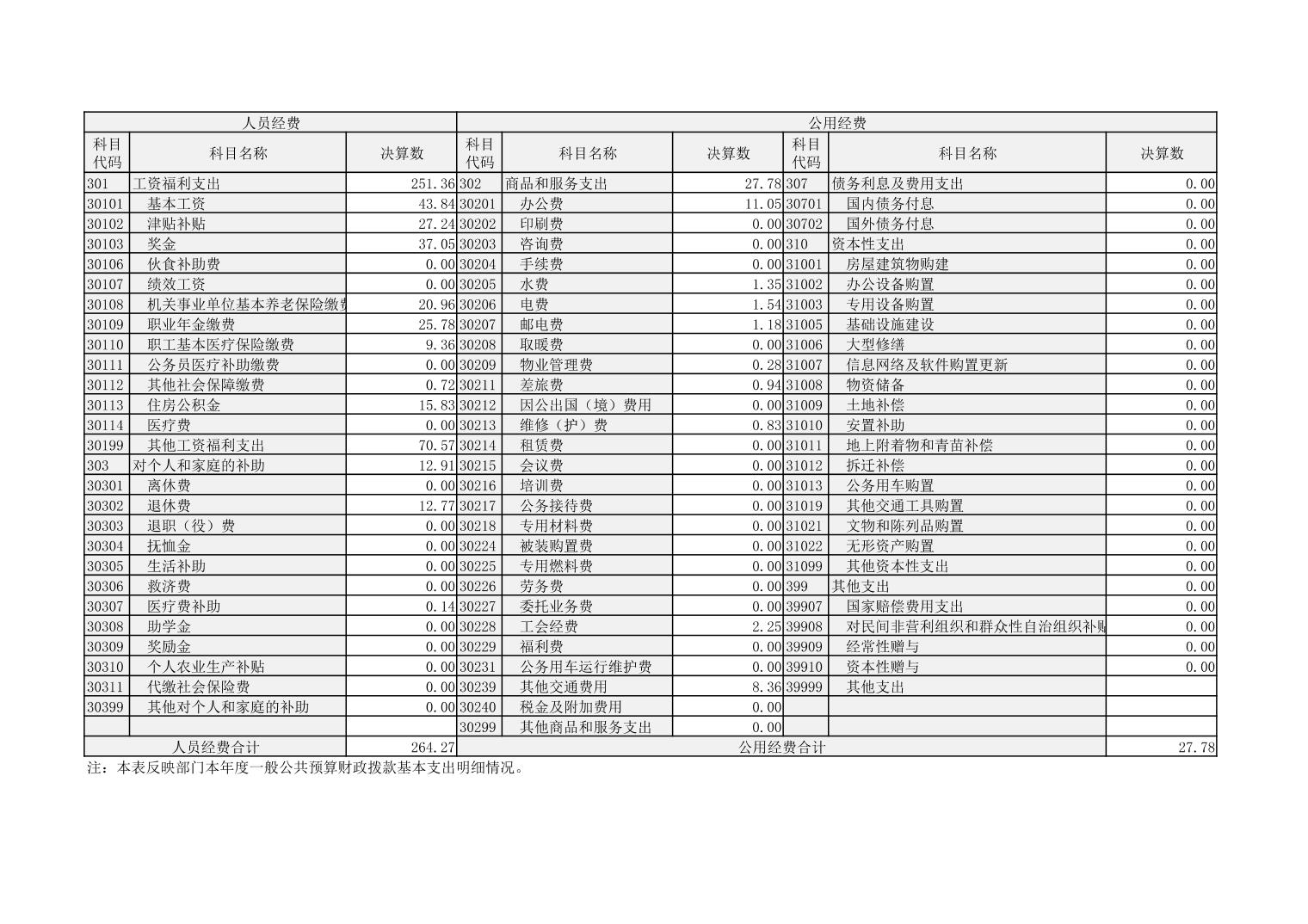 | 人员经费 | | | 公用经费 | | | | | |
|---|---|---|---|---|---|---|---|---|
| 科目代码 | 科目名称 | 决算数 | 科目代码 | 科目名称 | 决算数 | 科目代码 | 科目名称 | 决算数 |
| 301 | 工资福利支出 | 251.36 | 302 | 商品和服务支出 | 27.78 | 307 | 债务利息及费用支出 | 0.00 |
| 30101 | 基本工资 | 43.84 | 30201 | 办公费 | 11.05 | 30701 | 国内债务付息 | 0.00 |
| 30102 | 津贴补贴 | 27.24 | 30202 | 印刷费 | 0.00 | 30702 | 国外债务付息 | 0.00 |
| 30103 | 奖金 | 37.05 | 30203 | 咨询费 | 0.00 | 310 | 资本性支出 | 0.00 |
| 30106 | 伙食补助费 | 0.00 | 30204 | 手续费 | 0.00 | 31001 | 房屋建筑物购建 | 0.00 |
| 30107 | 绩效工资 | 0.00 | 30205 | 水费 | 1.35 | 31002 | 办公设备购置 | 0.00 |
| 30108 | 机关事业单位基本养老保险缴费 | 20.96 | 30206 | 电费 | 1.54 | 31003 | 专用设备购置 | 0.00 |
| 30109 | 职业年金缴费 | 25.78 | 30207 | 邮电费 | 1.18 | 31005 | 基础设施建设 | 0.00 |
| 30110 | 职工基本医疗保险缴费 | 9.36 | 30208 | 取暖费 | 0.00 | 31006 | 大型修缮 | 0.00 |
| 30111 | 公务员医疗补助缴费 | 0.00 | 30209 | 物业管理费 | 0.28 | 31007 | 信息网络及软件购置更新 | 0.00 |
| 30112 | 其他社会保障缴费 | 0.72 | 30211 | 差旅费 | 0.94 | 31008 | 物资储备 | 0.00 |
| 30113 | 住房公积金 | 15.83 | 30212 | 因公出国（境）费用 | 0.00 | 31009 | 土地补偿 | 0.00 |
| 30114 | 医疗费 | 0.00 | 30213 | 维修（护）费 | 0.83 | 31010 | 安置补助 | 0.00 |
| 30199 | 其他工资福利支出 | 70.57 | 30214 | 租赁费 | 0.00 | 31011 | 地上附着物和青苗补偿 | 0.00 |
| 303 | 对个人和家庭的补助 | 12.91 | 30215 | 会议费 | 0.00 | 31012 | 拆迁补偿 | 0.00 |
| 30301 | 离休费 | 0.00 | 30216 | 培训费 | 0.00 | 31013 | 公务用车购置 | 0.00 |
| 30302 | 退休费 | 12.77 | 30217 | 公务接待费 | 0.00 | 31019 | 其他交通工具购置 | 0.00 |
| 30303 | 退职（役）费 | 0.00 | 30218 | 专用材料费 | 0.00 | 31021 | 文物和陈列品购置 | 0.00 |
| 30304 | 抚恤金 | 0.00 | 30224 | 被装购置费 | 0.00 | 31022 | 无形资产购置 | 0.00 |
| 30305 | 生活补助 | 0.00 | 30225 | 专用燃料费 | 0.00 | 31099 | 其他资本性支出 | 0.00 |
| 30306 | 救济费 | 0.00 | 30226 | 劳务费 | 0.00 | 399 | 其他支出 | 0.00 |
| 30307 | 医疗费补助 | 0.14 | 30227 | 委托业务费 | 0.00 | 39907 | 国家赔偿费用支出 | 0.00 |
| 30308 | 助学金 | 0.00 | 30228 | 工会经费 | 2.25 | 39908 | 对民间非营利组织和群众性自治组织补贴 | 0.00 |
| 30309 | 奖励金 | 0.00 | 30229 | 福利费 | 0.00 | 39909 | 经常性赠与 | 0.00 |
| 30310 | 个人农业生产补贴 | 0.00 | 30231 | 公务用车运行维护费 | 0.00 | 39910 | 资本性赠与 | 0.00 |
| 30311 | 代缴社会保险费 | 0.00 | 30239 | 其他交通费用 | 8.36 | 39999 | 其他支出 | |
| 30399 | 其他对个人和家庭的补助 | 0.00 | 30240 | 税金及附加费用 | 0.00 | | | |
| | | | 30299 | 其他商品和服务支出 | 0.00 | | | |
| 人员经费合计 | | 264.27 | 公用经费合计 | | | | | 27.78 |

注：本表反映部门本年度一般公共预算财政拨款基本支出明细情况。